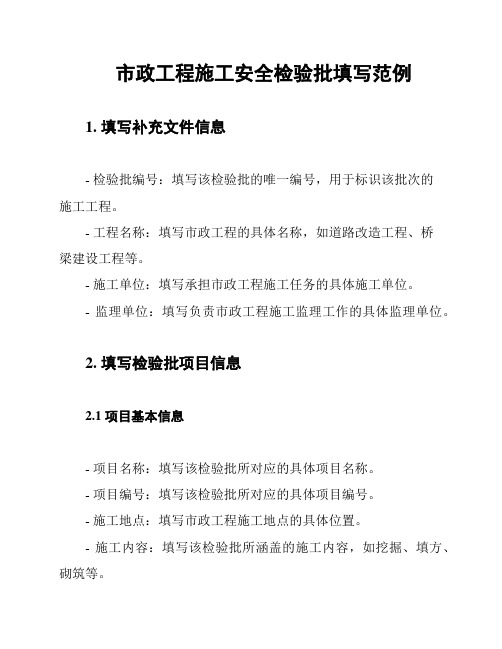 市政工程施工安全检验批填写范例

1. 填写补充文件信息

- 检验批编号：填写该检验批的唯一编号，用于标识该批次的施工工程。

- 工程名称：填写市政工程的具体名称，如道路改造工程、桥梁建设工程等。

- 施工单位：填写承担市政工程施工任务的具体施工单位。

- 监理单位：填写负责市政工程施工监理工作的具体监理单位。

2. 填写检验批项目信息

2.1 项目基本信息

- 项目名称：填写该检验批所对应的具体项目名称。

- 项目编号：填写该检验批所对应的具体项目编号。

- 施工地点：填写市政工程施工地点的具体位置。

- 施工内容：填写该检验批所涵盖的施工内容，如挖掘、填方、砌筑等。